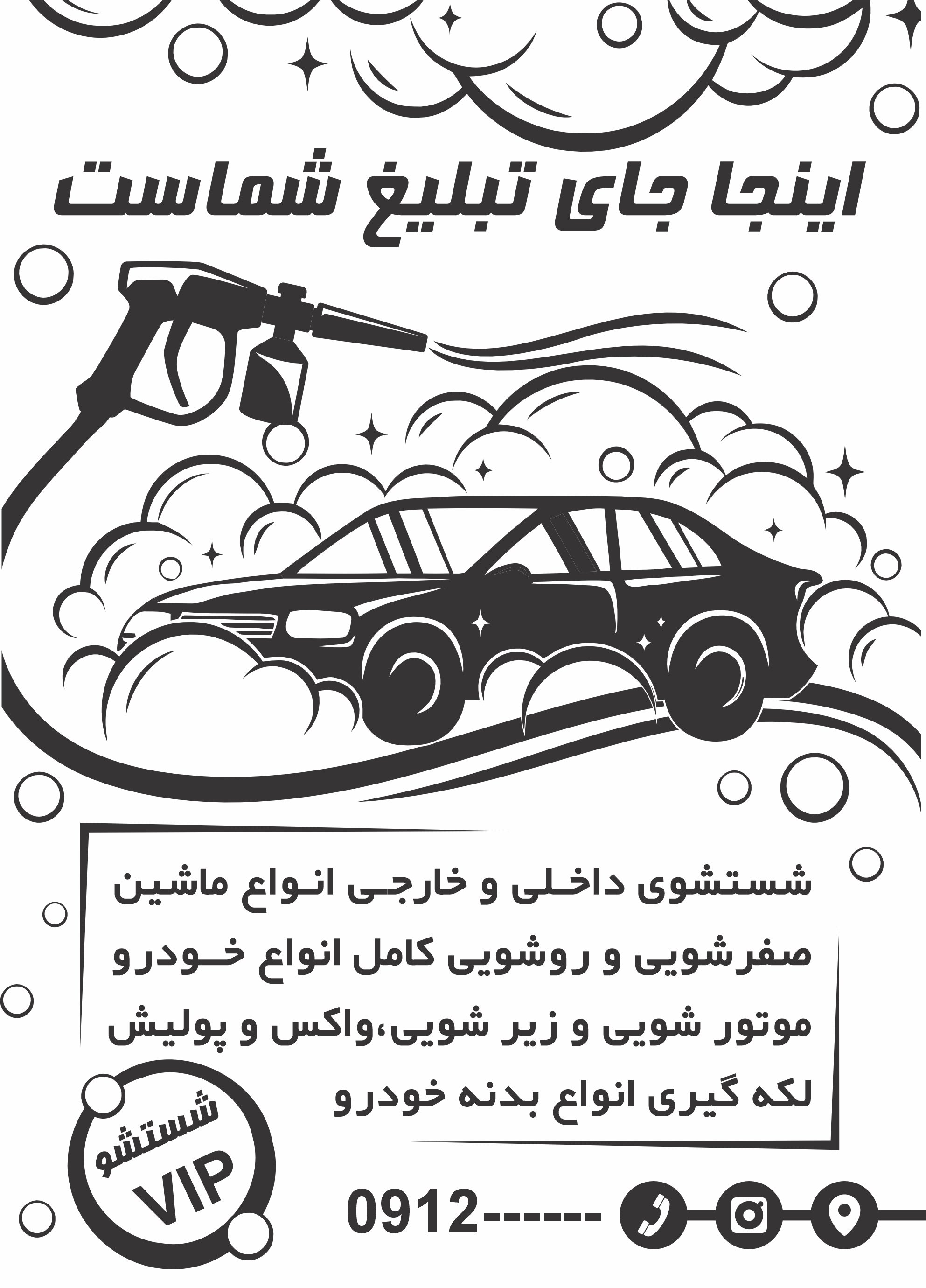 اینجا جای تبلیغ شماست

شستشوی داخلی و خارجی انواع ماشین
صفرشویی و روشویی کامل انواع خودرو
موتور شویی و زیر شویی،واکس و پولیش
لکه گیری انواع بدنه خودرو

شستشو
VIP

0912------